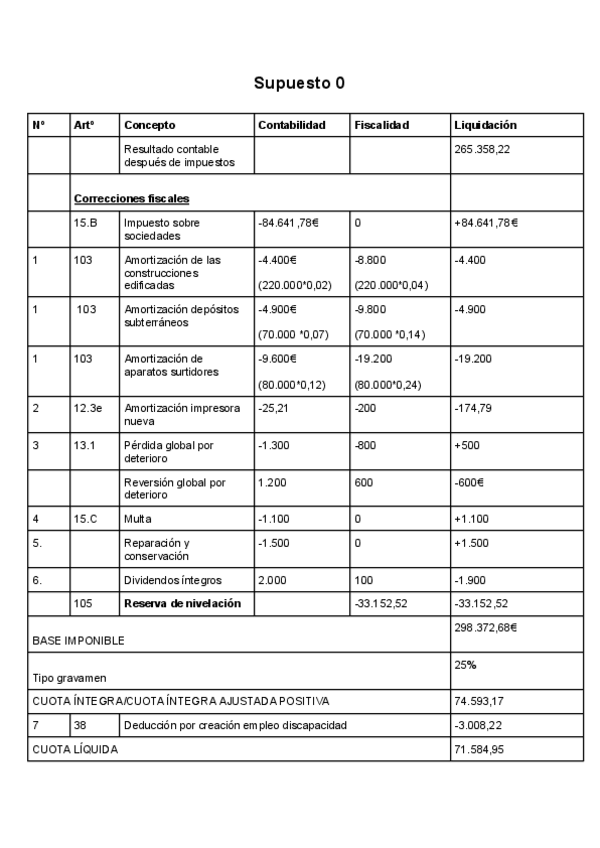 Supuesto 0

| Nº | Artº | Concepto | Contabilidad | Fiscalidad | Liquidación |
|---|---|---|---|---|---|
| | | Resultado contable después de impuestos | | | 265.358,22 |
| | Correcciones fiscales | | | | |
| | 15.B | Impuesto sobre sociedades | -84.641,78€ | 0 | +84.641,78€ |
| 1 | 103 | Amortización de las construcciones edificadas | -4.400€ (220.000*0,02) | -8.800 (220.000*0,04) | -4.400 |
| 1 | 103 | Amortización depósitos subterráneos | -4.900€ (70.000 *0,07) | -9.800 (70.000 *0,14) | -4.900 |
| 1 | 103 | Amortización de aparatos surtidores | -9.600€ (80.000*0,12) | -19.200 (80.000*0,24) | -19.200 |
| 2 | 12.3e | Amortización impresora nueva | -25,21 | -200 | -174,79 |
| 3 | 13.1 | Pérdida global por deterioro | -1.300 | -800 | +500 |
| | | Reversión global por deterioro | 1.200 | 600 | -600€ |
| 4 | 15.C | Multa | -1.100 | 0 | +1.100 |
| 5. | | Reparación y conservación | -1.500 | 0 | +1.500 |
| 6. | | Dividendos íntegros | 2.000 | 100 | -1.900 |
| | 105 | Reserva de nivelación | | -33.152,52 | -33.152,52 |
| BASE IMPONIBLE | | | | | 298.372,68€ |
| Tipo gravamen | | | | | 25% |
| CUOTA ÍNTEGRA/CUOTA ÍNTEGRA AJUSTADA POSITIVA | | | | | 74.593,17 |
| 7 | 38 | Deducción por creación empleo discapacidad | | | -3.008,22 |
| CUOTA LÍQUIDA | | | | | 71.584,95 |